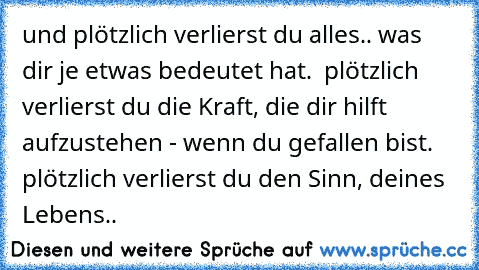 und plötzlich verlierst du alles.. was dir je etwas bedeutet hat.  plötzlich verlierst du die Kraft, die dir hilft aufzustehen - wenn du gefallen bist. plötzlich verlierst du den Sinn, deines Lebens..

Diesen und weitere Sprüche auf www.sprüche.cc